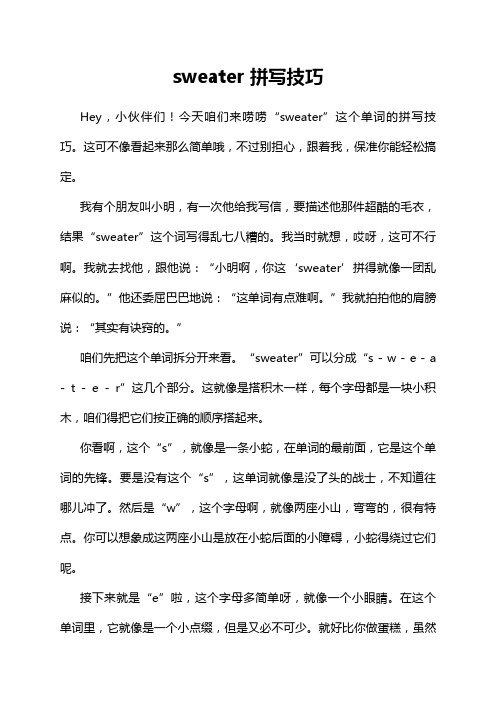 sweater 拼写技巧

Hey，小伙伴们！今天咱们来唠唠“sweater”这个单词的拼写技巧。这可不像看起来那么简单哦，不过别担心，跟着我，保准你能轻松搞定。

我有个朋友叫小明，有一次他给我写信，要描述他那件超酷的毛衣，结果“sweater”这个词写得乱七八糟的。我当时就想，哎呀，这可不行啊。我就去找他，跟他说：“小明啊，你这‘sweater’拼得就像一团乱麻似的。”他还委屈巴巴地说：“这单词有点难啊。”我就拍拍他的肩膀说：“其实有诀窍的。”

咱们先把这个单词拆分开来看。“sweater”可以分成“s - w - e - a - t - e - r”这几个部分。这就像是搭积木一样，每个字母都是一块小积木，咱们得把它们按正确的顺序搭起来。

你看啊，这个“s”，就像是一条小蛇，在单词的最前面，它是这个单词的先锋。要是没有这个“s”，这单词就像是没了头的战士，不知道往哪儿冲了。然后是“w”，这个字母啊，就像两座小山，弯弯的，很有特点。你可以想象成这两座小山是放在小蛇后面的小障碍，小蛇得绕过它们呢。

接下来就是“e”啦，这个字母多简单呀，就像一个小眼睛。在这个单词里，它就像是一个小点缀，但是又必不可少。就好比你做蛋糕，虽然